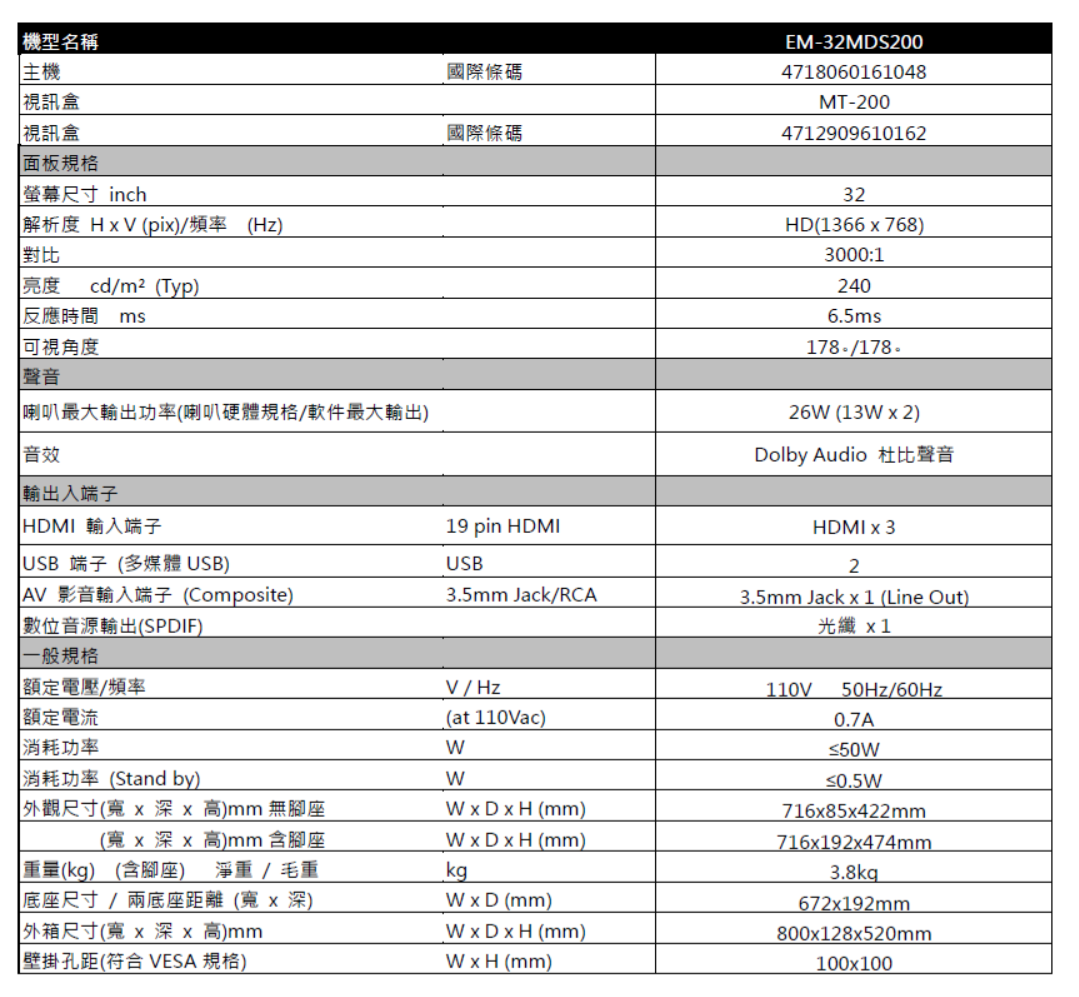 | 機型名稱 | | EM-32MDS200 |
|---|---|---|
| 主機 | 國際條碼 | 4718060161048 |
| 視訊盒 | | MT-200 |
| 視訊盒 | 國際條碼 | 4712909610162 |
| 面板規格 | | |
| 螢幕尺寸 inch | | 32 |
| 解析度 H x V (pix)/頻率 (Hz) | | HD(1366 x 768) |
| 對比 | | 3000:1 |
| 亮度 cd/m² (Typ) | | 240 |
| 反應時間 ms | | 6.5ms |
| 可視角度 | | 178。/178。 |
| 聲音 | | |
| 喇叭最大輸出功率(喇叭硬體規格/軟件最大輸出) | | 26W (13W x 2) |
| 音效 | | Dolby Audio 杜比聲音 |
| 輸出入端子 | | |
| HDMI 輸入端子 | 19 pin HDMI | HDMI x 3 |
| USB 端子 (多媒體 USB) | USB | 2 |
| AV 影音輸入端子 (Composite) | 3.5mm Jack/RCA | 3.5mm Jack x 1 (Line Out) |
| 數位音源輸出(SPDIF) | | 光纖 x 1 |
| 一般規格 | | |
| 額定電壓/頻率 | V / Hz | 110V 50Hz/60Hz |
| 額定電流 | (at 110Vac) | 0.7A |
| 消耗功率 | W | ≤50W |
| 消耗功率 (Stand by) | W | ≤0.5W |
| 外觀尺寸(寬 x 深 x 高)mm 無腳座 | W x D x H (mm) | 716x85x422mm |
| (寬 x 深 x 高)mm 含腳座 | W x D x H (mm) | 716x192x474mm |
| 重量(kg) (含腳座) 淨重 / 毛重 | kg | 3.8kg |
| 底座尺寸 / 兩底座距離 (寬 x 深) | W x D (mm) | 672x192mm |
| 外箱尺寸(寬 x 深 x 高)mm | W x D x H (mm) | 800x128x520mm |
| 壁掛孔距(符合 VESA 規格) | W x H (mm) | 100x100 |